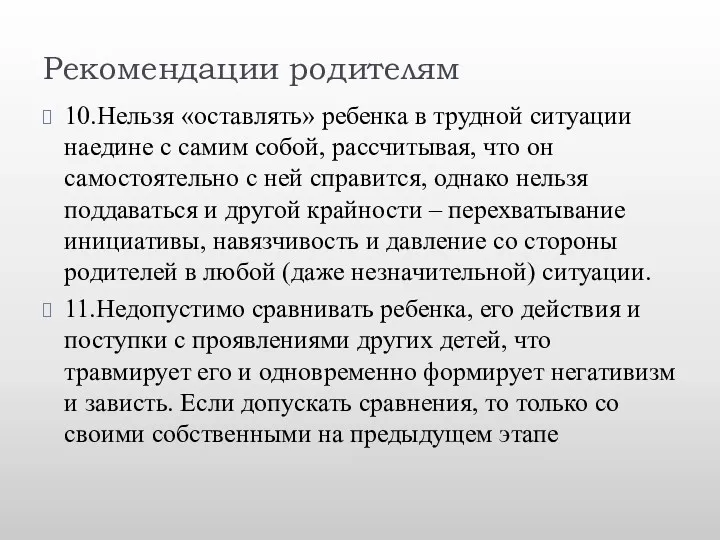 Рекомендации родителям

10.Нельзя «оставлять» ребенка в трудной ситуации наедине с самим собой, рассчитывая, что он самостоятельно с ней справится, однако нельзя поддаваться и другой крайности – перехватывание инициативы, навязчивость и давление со стороны родителей в любой (даже незначительной) ситуации.

11.Недопустимо сравнивать ребенка, его действия и поступки с проявлениями других детей, что травмирует его и одновременно формирует негативизм и зависть. Если допускать сравнения, то только со своими собственными на предыдущем этапе